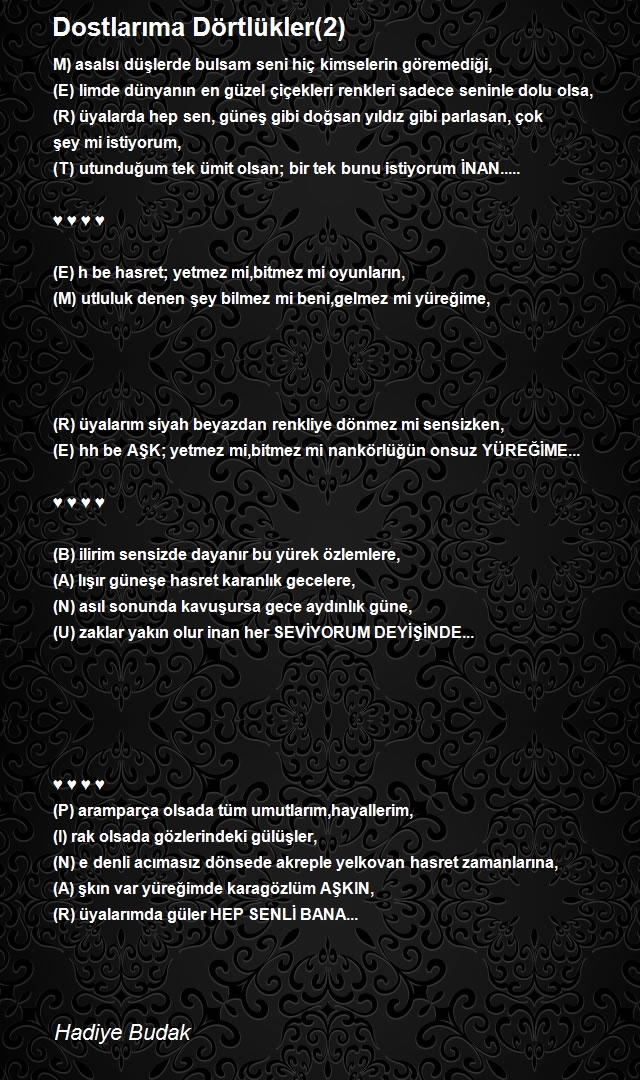 Dostlarıma Dörtlükler(2)

M) asalsı düşlerde bulsam seni hiç kimselerin göremediği,
(E) limde dünyanın en güzel çiçekleri renkleri sadece seninle dolu olsa,
(R) üyalarda hep sen, güneş gibi doğsan yıldız gibi parlasan, çok şey mi istiyorum,
(T) utunduğum tek ümit olsan; bir tek bunu istiyorum İNAN.....

♥ ♥ ♥ ♥

(E) h be hasret; yetmez mi,bitmez mi oyunların,
(M) utluluk denen şey bilmez mi beni,gelmez mi yüreğime,

(R) üyalarım siyah beyazdan renkliye dönmez mi sensizken,
(E) hh be AŞK; yetmez mi,bitmez mi nankörlüğün onsuz YÜREĞİME...

♥ ♥ ♥ ♥

(B) ilirim sensizde dayanır bu yürek özlemlere,
(A) lışır güneşe hasret karanlık gecelere,
(N) asıl sonunda kavuşursa gece aydınlık güne,
(U) zaklar yakın olur inan her SEVİYORUM DEYİŞİNDE...

♥ ♥ ♥ ♥
(P) aramparça olsada tüm umutlarım,hayallerim,
(I) rak olsada gözlerindeki gülüşler,
(N) e denli acımasız dönsede akreple yelkovan hasret zamanlarına,
(A) şkın var yüreğimde karagözlüm AŞKIN,
(R) üyalarımda güler HEP SENLİ BANA...

Hadiye Budak